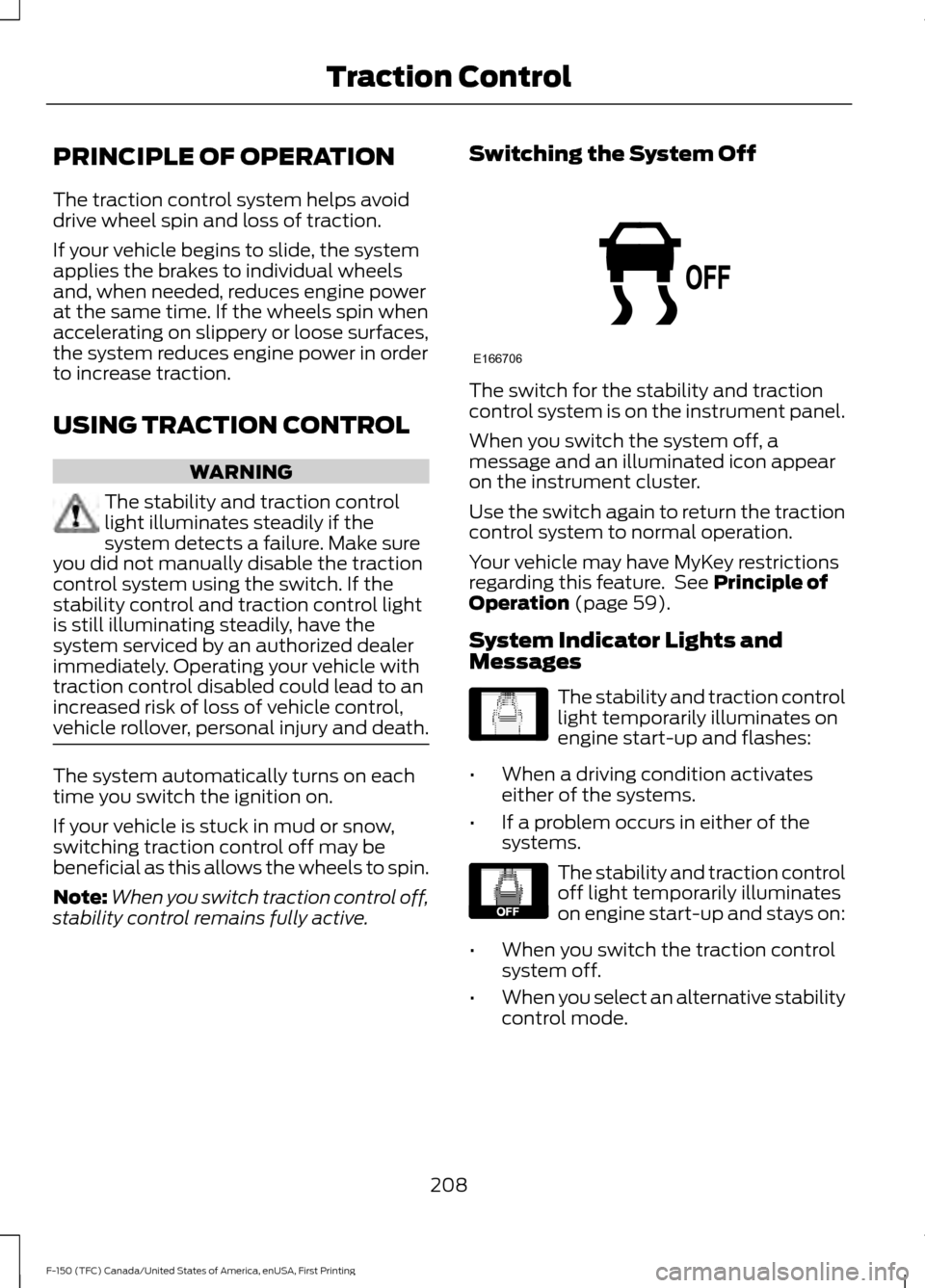 Traction Control

PRINCIPLE OF OPERATION

The traction control system helps avoid drive wheel spin and loss of traction.

If your vehicle begins to slide, the system applies the brakes to individual wheels and, when needed, reduces engine power at the same time. If the wheels spin when accelerating on slippery or loose surfaces, the system reduces engine power in order to increase traction.

USING TRACTION CONTROL

WARNING

The stability and traction control light illuminates steadily if the system detects a failure. Make sure you did not manually disable the traction control system using the switch. If the stability control and traction control light is still illuminating steadily, have the system serviced by an authorized dealer immediately. Operating your vehicle with traction control disabled could lead to an increased risk of loss of vehicle control, vehicle rollover, personal injury and death.

The system automatically turns on each time you switch the ignition on.

If your vehicle is stuck in mud or snow, switching traction control off may be beneficial as this allows the wheels to spin.

Note: When you switch traction control off, stability control remains fully active.

Switching the System Off

OFF

E166706

The switch for the stability and traction control system is on the instrument panel.

When you switch the system off, a message and an illuminated icon appear on the instrument cluster.

Use the switch again to return the traction control system to normal operation.

Your vehicle may have MyKey restrictions regarding this feature. See Principle of Operation (page 59).

System Indicator Lights and Messages

The stability and traction control light temporarily illuminates on engine start-up and flashes:

• When a driving condition activates either of the systems.

• If a problem occurs in either of the systems.

OFF

The stability and traction control off light temporarily illuminates on engine start-up and stays on:

• When you switch the traction control system off.

• When you select an alternative stability control mode.

208

F-150 (TFC) Canada/United States of America, enUSA, First Printing

carmanualsonline.info